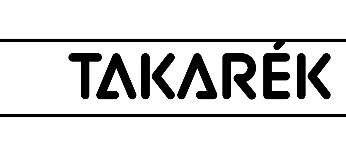 TAKARÉK